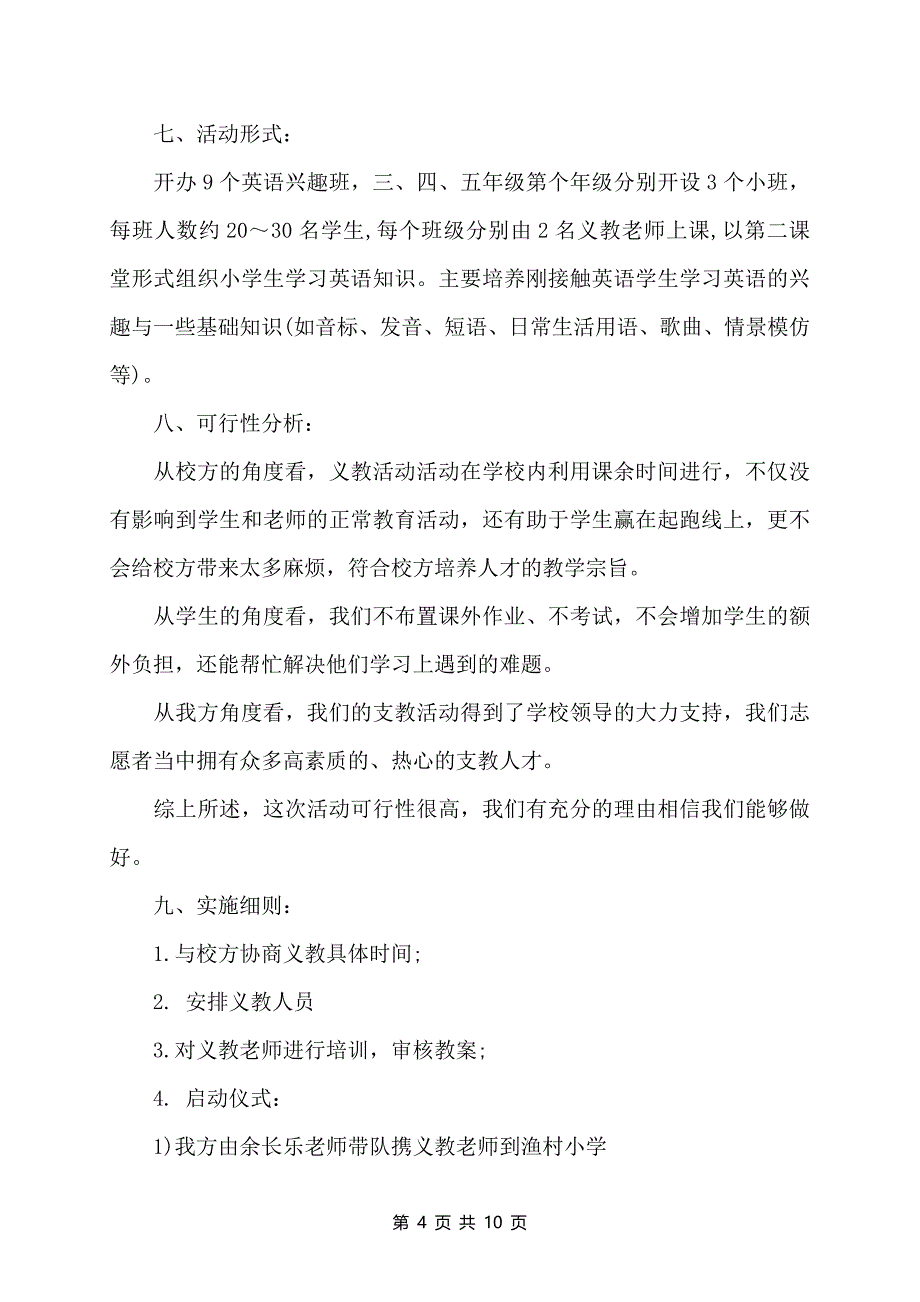 七、活动形式：

开办 9 个英语兴趣班，三、四、五年级第个年级分别开设 3 个小班，每班人数约 20～30 名学生,每个班级分别由 2 名义教老师上课,以第二课堂形式组织小学生学习英语知识。主要培养刚接触英语学生学习英语的兴趣与一些基础知识(如音标、发音、短语、日常生活用语、歌曲、情景模仿等)。

八、可行性分析：

从校方的角度看，义教活动活动在学校内利用课余时间进行，不仅没有影响到学生和老师的正常教育活动，还有助于学生赢在起跑线上，更不会给校方带来太多麻烦，符合校方培养人才的教学宗旨。

从学生的角度看，我们不布置课外作业、不考试，不会增加学生的额外负担，还能帮忙解决他们学习上遇到的难题。

从我方角度看，我们的支教活动得到了学校领导的大力支持，我们志愿者当中拥有众多高素质的、热心的支教人才。

综上所述，这次活动可行性很高，我们有充分的理由相信我们能够做好。

九、实施细则：

1.与校方协商义教具体时间;

2. 安排义教人员

3.对义教老师进行培训，审核教案;

4. 启动仪式：

1)我方由余长乐老师带队携义教老师到渔村小学

第 4 页 共 10 页